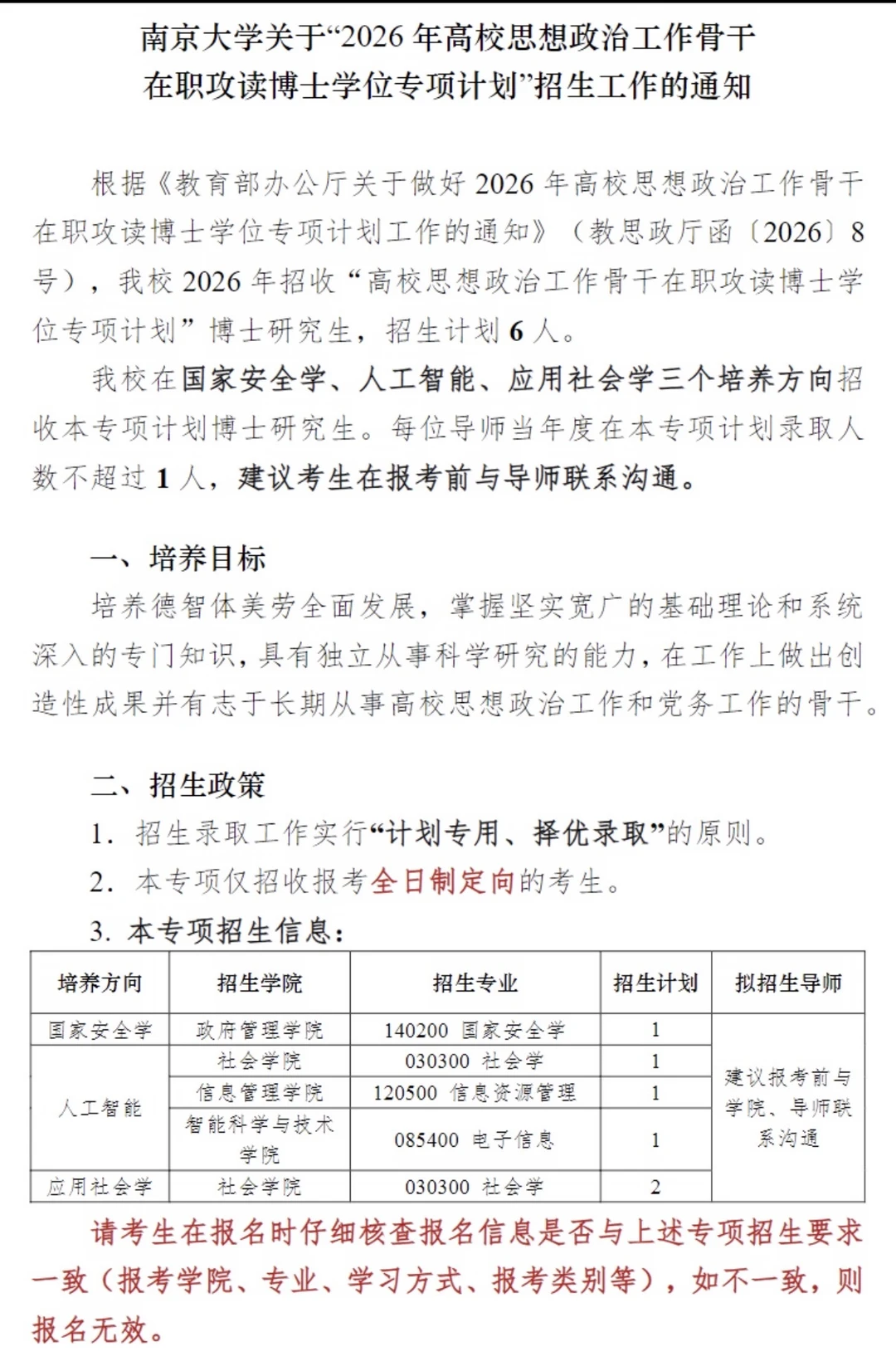 南京大学关于“2026 年高校思想政治工作骨干在职攻读博士学位专项计划”招生工作的通知

根据《教育部办公厅关于做好 2026 年高校思想政治工作骨干在职攻读博士学位专项计划工作的通知》（教思政厅函〔2026〕8 号），我校 2026 年招收“高校思想政治工作骨干在职攻读博士学位专项计划”博士研究生，招生计划 6 人。

我校在国家安全学、人工智能、应用社会学三个培养方向招收本专项计划博士研究生。每位导师当年度在本专项计划录取人数不超过 1 人，建议考生在报考前与导师联系沟通。

一、培养目标

培养德智体美劳全面发展，掌握坚实宽广的基础理论和系统深入的专门知识，具有独立从事科学研究的能力，在工作上做出创造性成果并有志于长期从事高校思想政治工作和党务工作的骨干。

二、招生政策

1. 招生录取工作实行“计划专用、择优录取”的原则。

2. 本专项仅招收报考全日制定向的考生。

3. 本专项招生信息：

| 培养方向 | 招生学院 | 招生专业 | 招生计划 | 拟招生导师 |
|---|---|---|---|---|
| 国家安全学 | 政府管理学院 | 140200 国家安全学 | 1 | 建议报考前与学院、导师联系沟通 |
| 人工智能 | 社会学院 | 030300 社会学 | 1 | |
| | 信息管理学院 | 120500 信息资源管理 | 1 | |
| | 智能科学与技术学院 | 085400 电子信息 | 1 | |
| 应用社会学 | 社会学院 | 030300 社会学 | 2 | |

请考生在报名时仔细核查报名信息是否与上述专项招生要求一致（报考学院、专业、学习方式、报考类别等），如不一致，则报名无效。